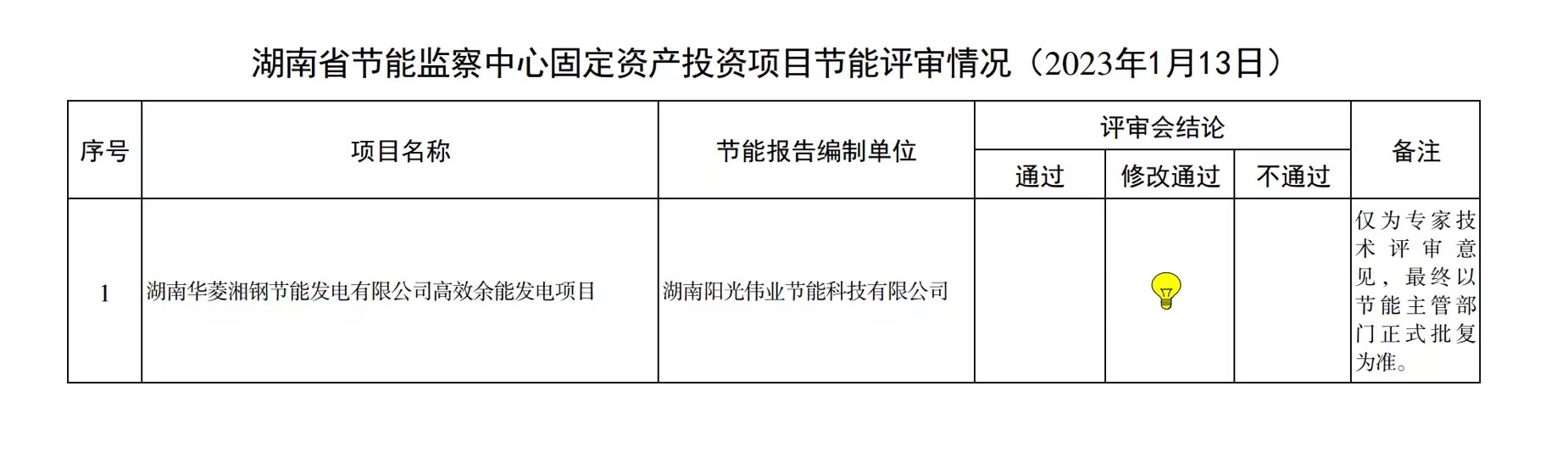 湖南省节能监察中心固定资产投资项目节能评审情况（2023年1月13日）

| 序号 | 项目名称 | 节能报告编制单位 | 评审会结论 | | | 备注 |
|---|---|---|---|---|---|---|
| | | | 通过 | 修改通过 | 不通过 | |
| 1 | 湖南华菱湘钢节能发电有限公司高效余能发电项目 | 湖南阳光伟业节能科技有限公司 | | | | 仅为专家技术评审意见，最终以节能主管部门正式批复为准。 |